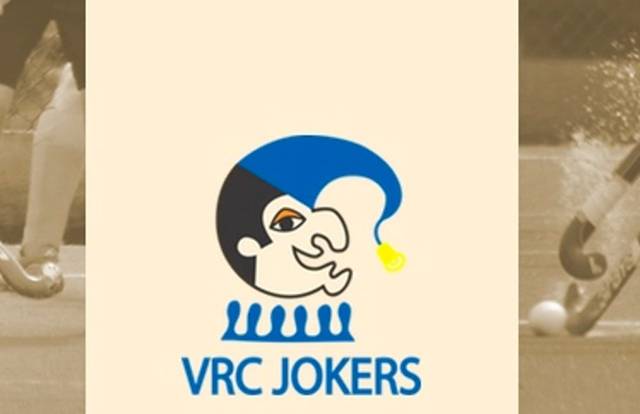 VRC JOKERS